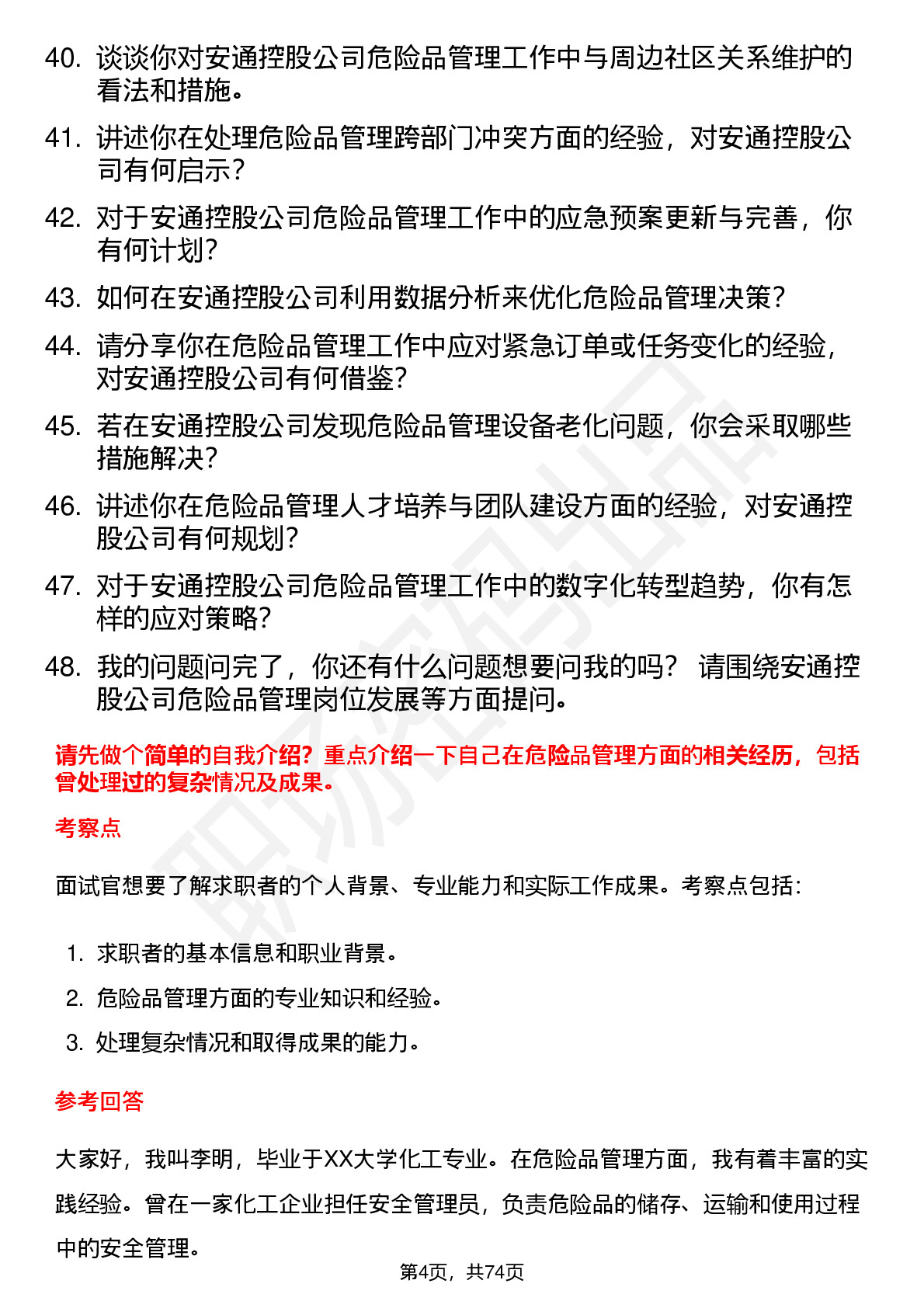 40. 谈谈你对安通控股公司危险品管理工作中与周边社区关系维护的看法和措施。

41. 讲述你在处理危险品管理跨部门冲突方面的经验，对安通控股公司有何启示？

42. 对于安通控股公司危险品管理工作中的应急预案更新与完善，你有何计划？

43. 如何在安通控股公司利用数据分析来优化危险品管理决策？

44. 请分享你在危险品管理工作中应对紧急订单或任务变化的经验，对安通控股公司有何借鉴？

45. 若在安通控股公司发现危险品管理设备老化问题，你会采取哪些措施解决？

46. 讲述你在危险品管理人才培养与团队建设方面的经验，对安通控股公司有何规划？

47. 对于安通控股公司危险品管理工作中的数字化转型趋势，你有怎样的应对策略？

48. 我的问题问完了，你还有什么问题想要问我的吗？ 请围绕安通控股公司危险品管理岗位发展等方面提问。

请先做个简单的自我介绍？重点介绍一下自己在危险品管理方面的相关经历，包括曾处理过的复杂情况及成果。

考察点

面试官想要了解求职者的个人背景、专业能力和实际工作成果。考察点包括：

1. 求职者的基本信息和职业背景。
2. 危险品管理方面的专业知识和经验。
3. 处理复杂情况和取得成果的能力。

参考回答

大家好，我叫李明，毕业于XX大学化工专业。在危险品管理方面，我有着丰富的实践经验。曾在一家化工企业担任安全管理员，负责危险品的储存、运输和使用过程中的安全管理。

第4页，共74页